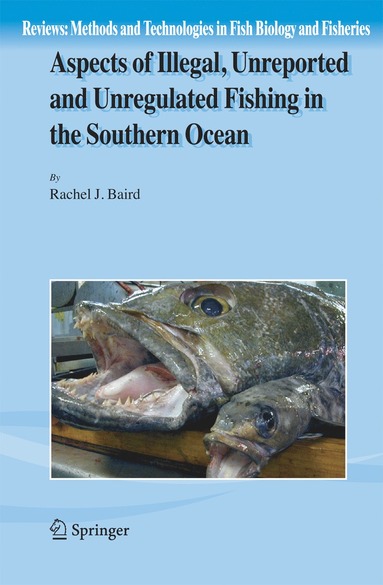 Reviews: Methods and Technologies in Fish Biology and Fisheries

Aspects of Illegal, Unreported and Unregulated Fishing in the Southern Ocean

By
Rachel J. Baird

Springer